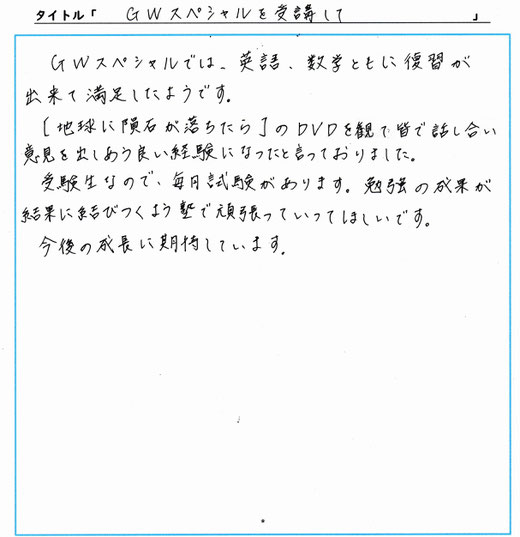 タイトル「　ＧＷスペシャルを受講して　」

ＧＷスペシャルでは、英語、数学ともに復習が出来て満足したようです。

［地球に隕石が落ちたら］のＤＶＤを観て皆で話し合い意見を出しあう良い経験になったと言っておりました。

受験生なので、毎月試験があります。勉強の成果が結果に結びつくよう塾で頑張っていってほしいです。

今後の成長に期待しています。